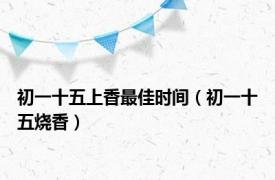 初一十五上香最佳时间（初一十五烧香）